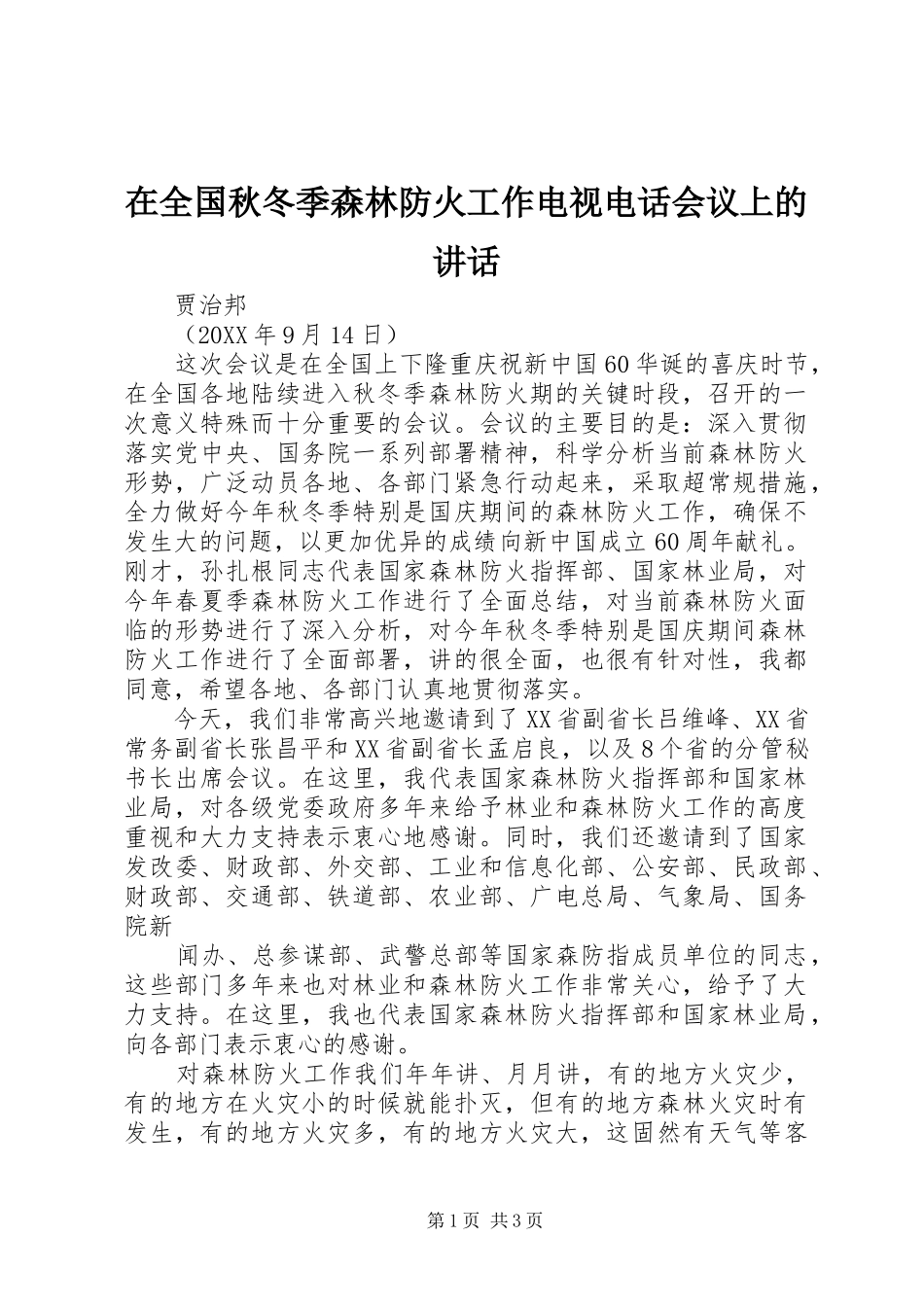 在全国秋冬季森林防火工作电视电话会议上的讲话

贾治邦

（20XX年9月14日）

这次会议是在全国上下隆重庆祝新中国60华诞的喜庆时节，在全国各地陆续进入秋冬季森林防火期的关键时段，召开的一次意义特殊而十分重要的会议。会议的主要目的是：深入贯彻落实党中央、国务院一系列部署精神，科学分析当前森林防火形势，广泛动员各地、各部门紧急行动起来，采取超常规措施，全力做好今年秋冬季特别是国庆期间的森林防火工作，确保不发生大的问题，以更加优异的成绩向新中国成立60周年献礼。刚才，孙扎根同志代表国家森林防火指挥部、国家林业局，对今年春夏季森林防火工作进行了全面总结，对当前森林防火面临的形势进行了深入分析，对今年秋冬季特别是国庆期间森林防火工作进行了全面部署，讲的很全面，也很有针对性，我都同意，希望各地、各部门认真地贯彻落实。

今天，我们非常高兴地邀请到了XX省副省长吕维峰、XX省常务副省长张昌平和XX省副省长孟启良，以及8个省的分管秘书长出席会议。在这里，我代表国家森林防火指挥部和国家林业局，对各级党委政府多年来给予林业和森林防火工作的高度重视和大力支持表示衷心地感谢。同时，我们还邀请到了国家发改委、财政部、外交部、工业和信息化部、公安部、民政部、财政部、交通部、铁道部、农业部、广电总局、气象局、国务院新

闻办、总参谋部、武警总部等国家森防指成员单位的同志，这些部门多年来也对林业和森林防火工作非常关心，给予了大力支持。在这里，我也代表国家森林防火指挥部和国家林业局，向各部门表示衷心的感谢。

对森林防火工作我们年年讲、月月讲，有的地方火灾少，有的地方在火灾小的时候就能扑灭，但有的地方森林火灾时有发生，有的地方火灾多，有的地方火灾大，这固然有天气等客

第1页 共3页